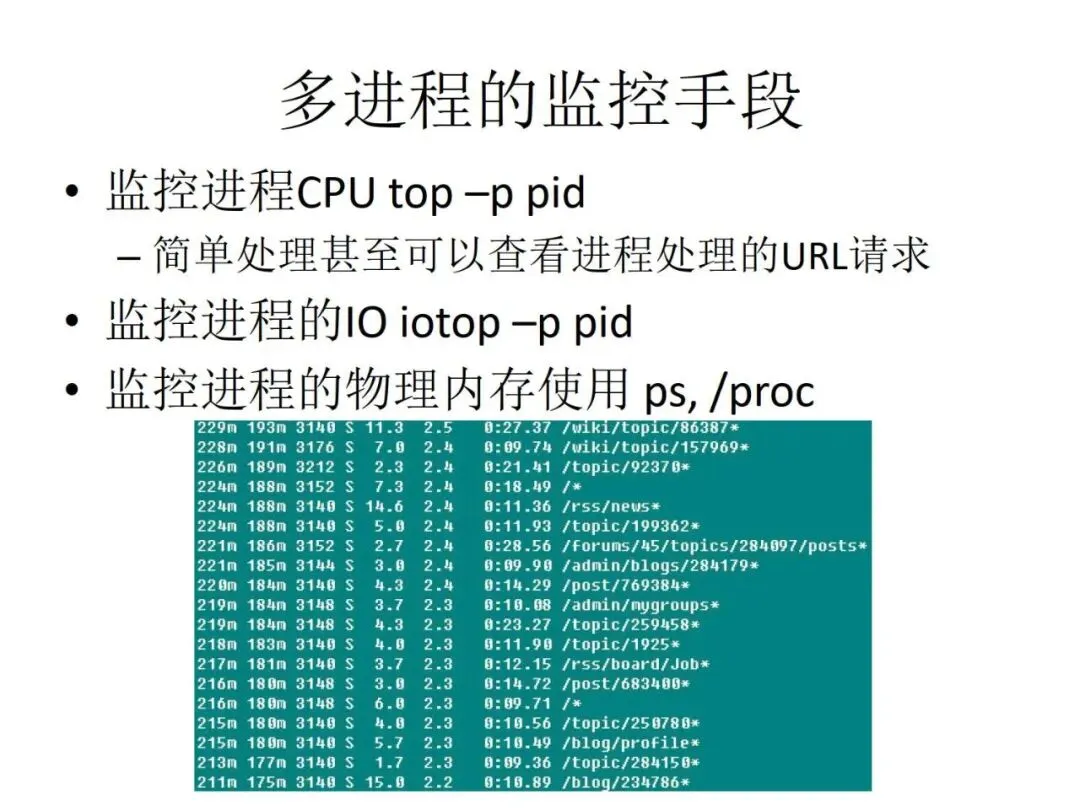 多进程的监控手段

• 监控进程CPU top –p pid
– 简单处理甚至可以查看进程处理的URL请求
• 监控进程的IO iotop –p pid
• 监控进程的物理内存使用 ps, /proc

229m 193m 3140 S 11.3 2.5 0:27.37 /wiki/topic/86387*
228m 191m 3176 S 7.0 2.4 0:09.74 /wiki/topic/157969*
226m 189m 3212 S 2.3 2.4 0:21.41 /topic/92370*
224m 188m 3152 S 7.3 2.4 0:18.49 /*
224m 188m 3140 S 14.6 2.4 0:11.36 /rss/news*
224m 188m 3140 S 5.0 2.4 0:11.93 /topic/199362*
221m 186m 3152 S 2.7 2.4 0:28.56 /forums/45/topics/284097/posts*
221m 185m 3144 S 3.0 2.4 0:09.90 /admin/blogs/284179*
220m 184m 3140 S 4.3 2.4 0:14.29 /post/769384*
219m 184m 3148 S 3.7 2.3 0:10.08 /admin/mygroups*
219m 184m 3148 S 4.3 2.3 0:23.27 /topic/259458*
218m 183m 3140 S 4.0 2.3 0:11.90 /topic/1925*
217m 181m 3140 S 3.7 2.3 0:12.15 /rss/board/Job*
216m 180m 3148 S 3.0 2.3 0:14.72 /post/683400*
216m 180m 3148 S 6.0 2.3 0:09.71 /*
215m 180m 3140 S 4.0 2.3 0:10.56 /topic/250780*
215m 180m 3140 S 5.7 2.3 0:10.49 /blog/profile*
213m 177m 3140 S 1.7 2.3 0:09.36 /topic/284150*
211m 175m 3140 S 15.0 2.2 0:10.89 /blog/234786*